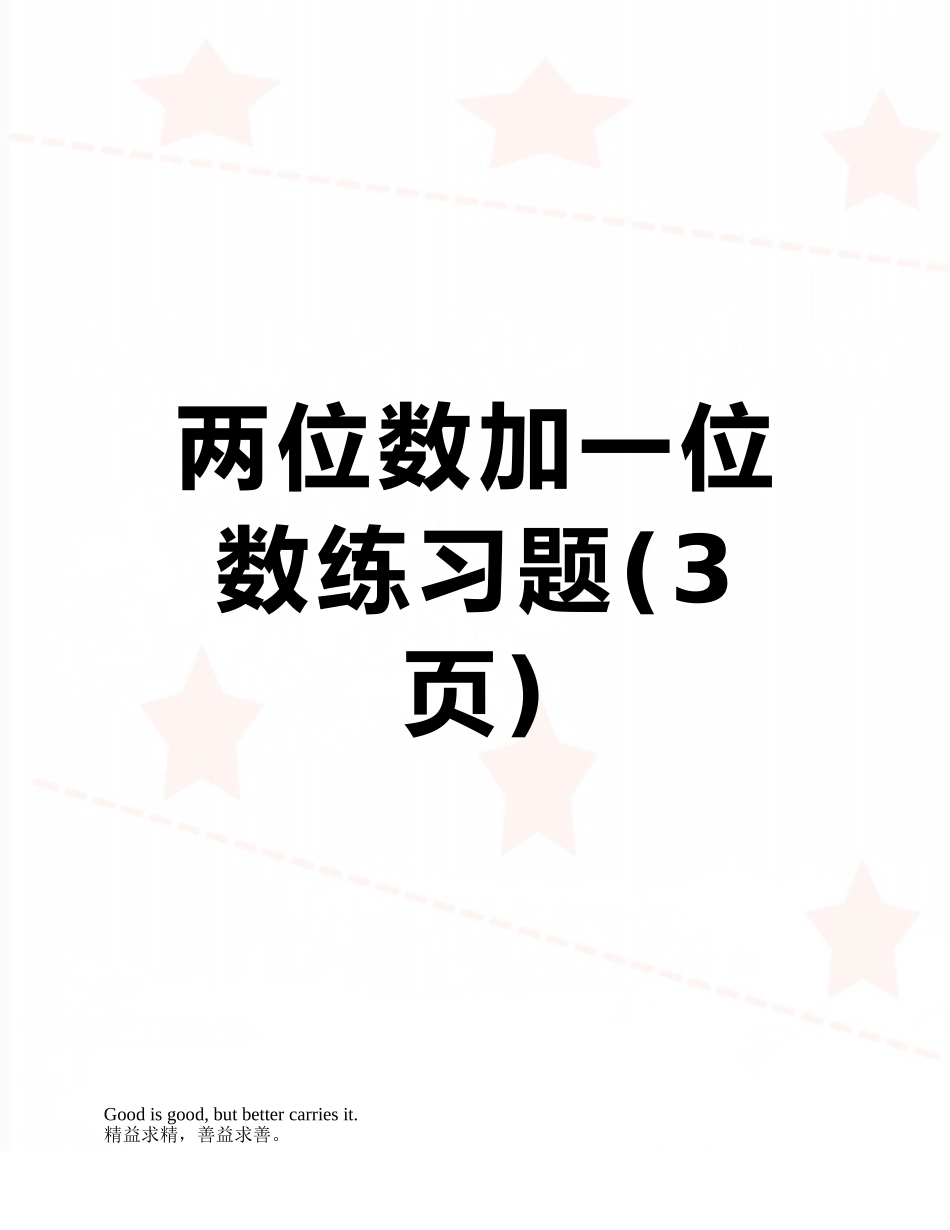 两位数加一位数练习题(3页)

Good is good, but better carries it.
精益求精，善益求善。